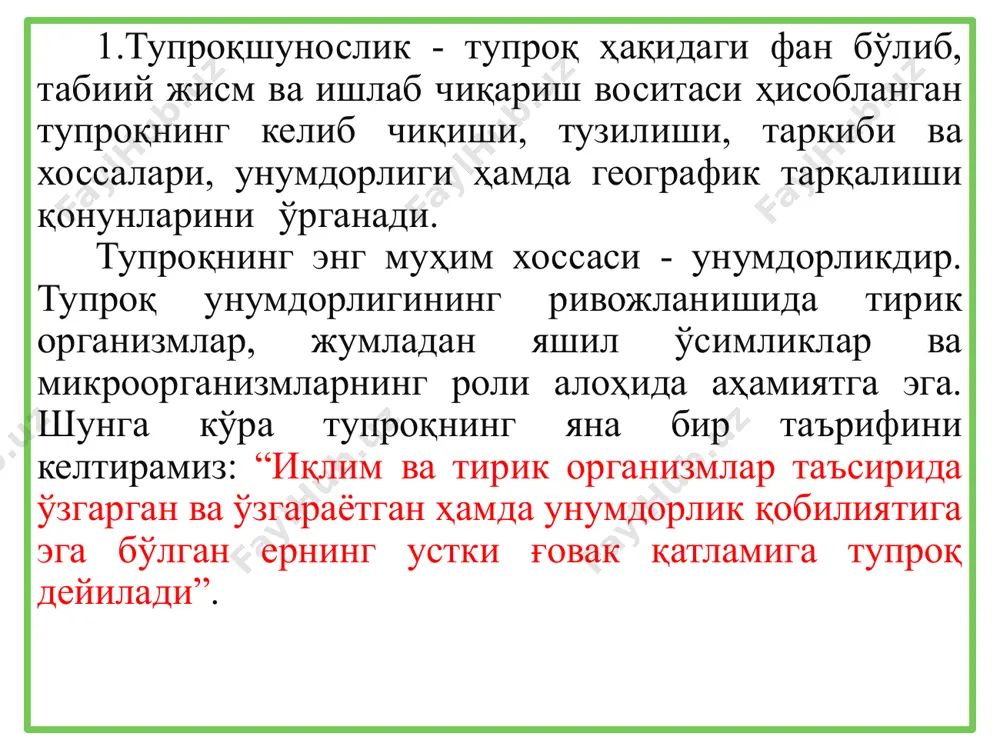 1.Тупроқшунослик - тупроқ ҳақидаги фан бўлиб, табиий жисм ва ишлаб чиқариш воситаси ҳисобланган тупроқнинг келиб чиқиши, тузилиши, таркиби ва хоссалари, унумдорлиги ҳамда географик тарқалиши қонунларини ўрганади.

Тупроқнинг энг муҳим хоссаси - унумдорликдир. Тупроқ унумдорлигининг ривожланишида тирик организмлар, жумладан яшил ўсимликлар ва микроорганизмларнинг роли алоҳида аҳамиятга эга. Шунга кўра тупроқнинг яна бир таърифини келтирамиз: “Иқлим ва тирик организмлар таъсирида ўзгарган ва ўзгараётган ҳамда унумдорлик қобилиятига эга бўлган ернинг устки ғовак қатламига тупроқ дейилади”.

FaylHub.uz